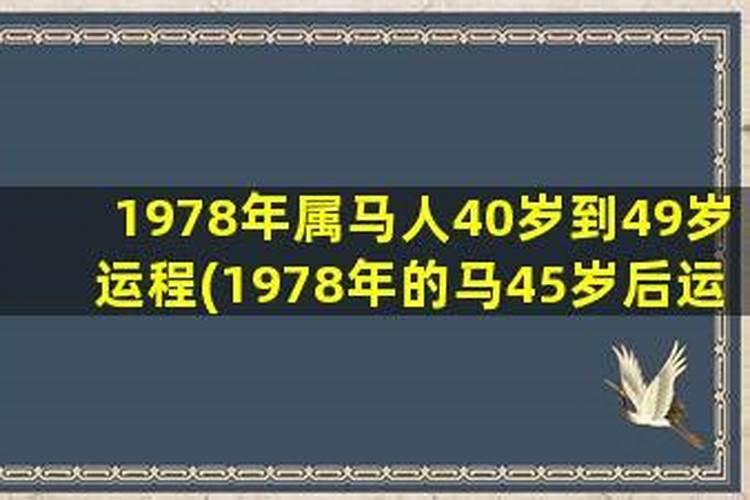 1978年属马人40岁到49岁运程(1978年的马45岁后运